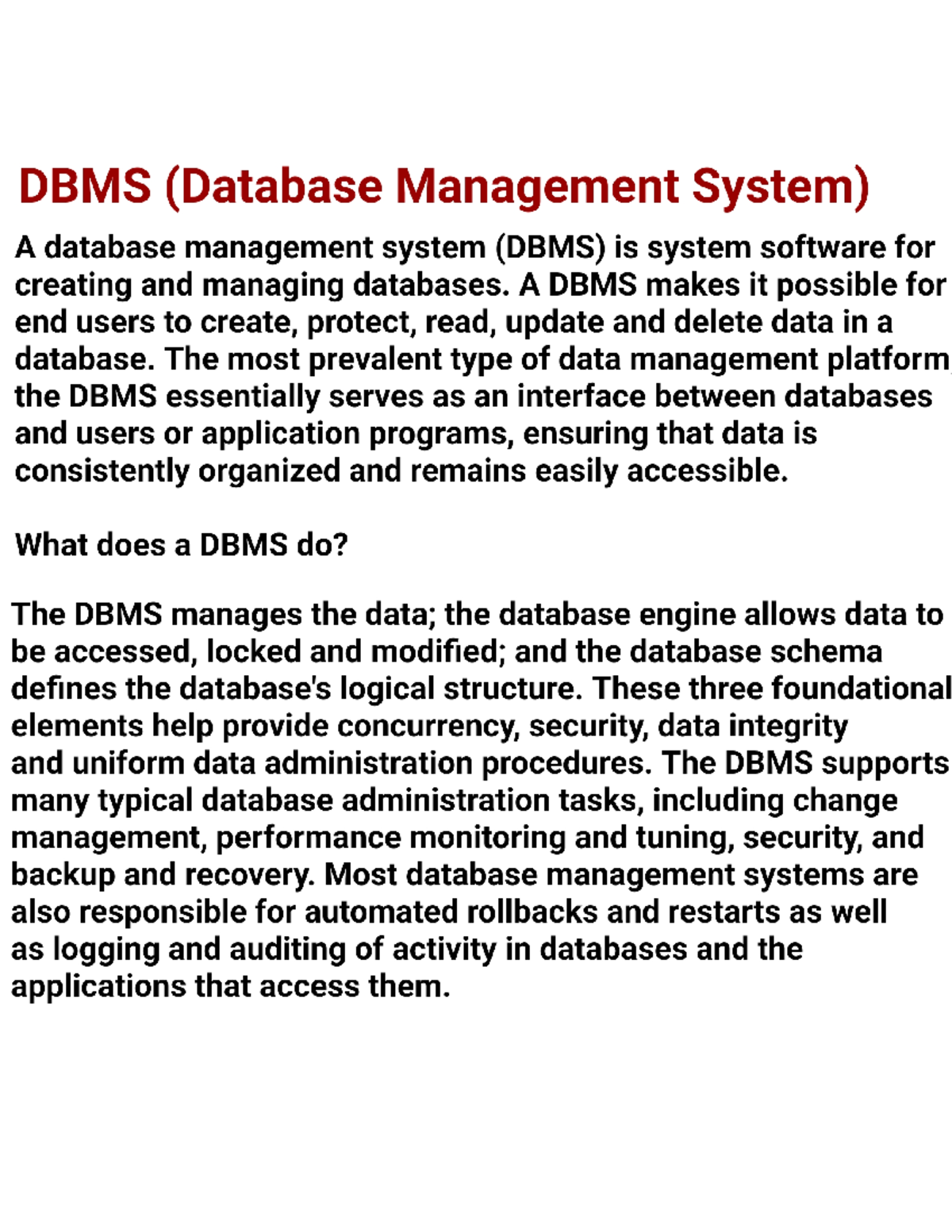 DBMS (Database Management System)

A database management system (DBMS) is system software for creating and managing databases. A DBMS makes it possible for end users to create, protect, read, update and delete data in a database. The most prevalent type of data management platform, the DBMS essentially serves as an interface between databases and users or application programs, ensuring that data is consistently organized and remains easily accessible.

What does a DBMS do?

The DBMS manages the data; the database engine allows data to be accessed, locked and modified; and the database schema defines the database's logical structure. These three foundational elements help provide concurrency, security, data integrity and uniform data administration procedures. The DBMS supports many typical database administration tasks, including change management, performance monitoring and tuning, security, and backup and recovery. Most database management systems are also responsible for automated rollbacks and restarts as well as logging and auditing of activity in databases and the applications that access them.